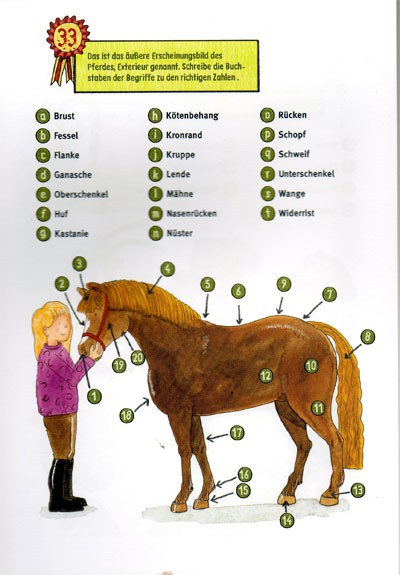 33

Das ist das äußere Erscheinungsbild des Pferdes, Exterieur genannt. Schreibe die Buchstaben der Begriffe zu den richtigen Zahlen.

a Brust
b Fessel
c Flanke
d Ganasche
e Oberschenkel
f Huf
g Kastanie

h Kötenbehang
i Kronrand
j Kruppe
k Lende
l Mähne
m Nasenrücken
n Nüster

o Rücken
p Schopf
q Schweif
r Unterschenkel
s Wange
t Widerrist

3
2
4
5
6
9
7
8
19
20
1
12
10
11
18
17
16
15
13
14